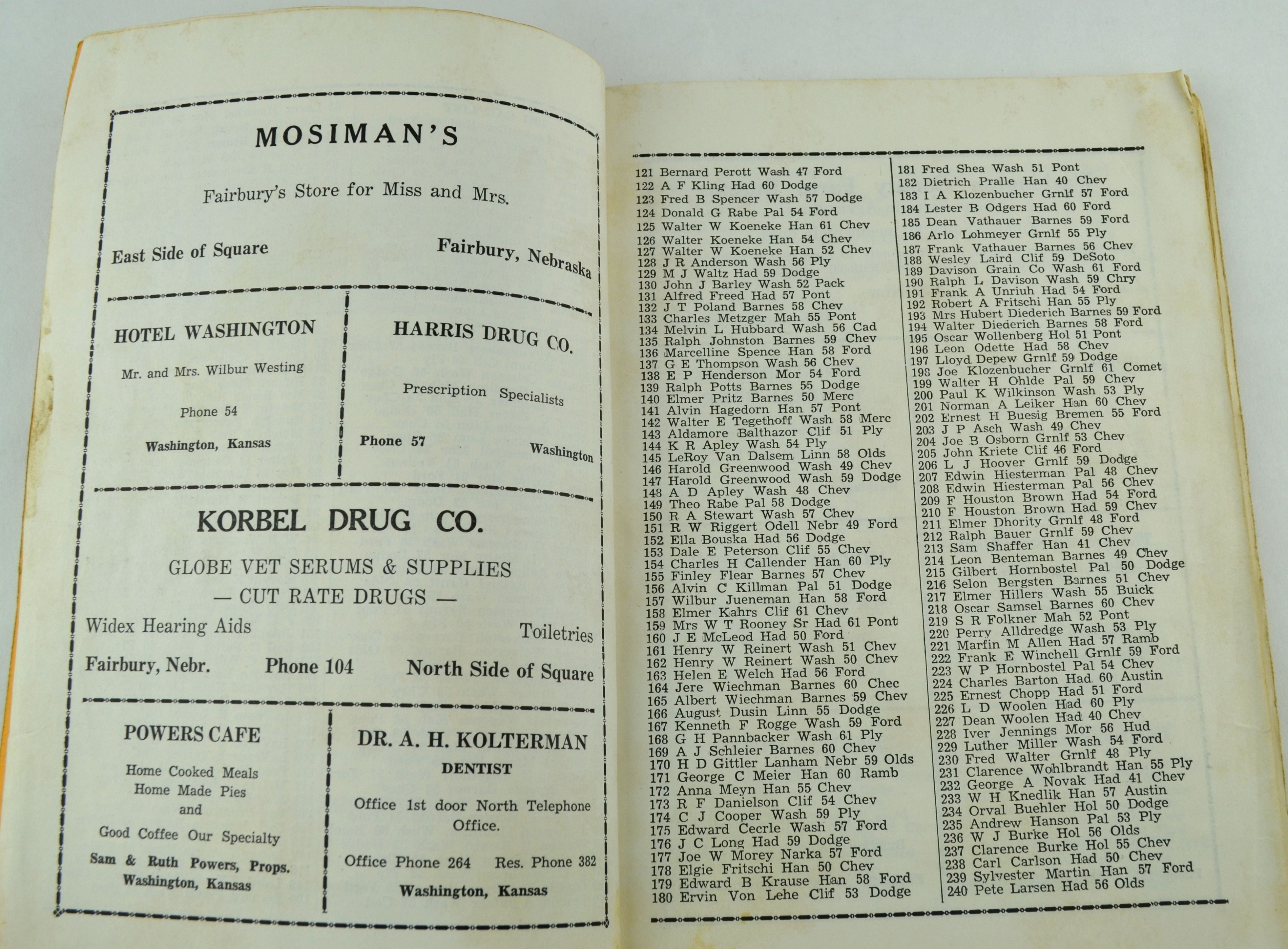 MOSIMAN'S

Fairbury's Store for Miss and Mrs.

East Side of Square

Fairbury, Nebraska

HOTEL WASHINGTON

Mr. and Mrs. Wilbur Westing

Phone 54

Washington, Kansas

HARRIS DRUG CO.

Prescription Specialists

Phone 57

Washington

KORBEL DRUG CO.

GLOBE VET SERUMS & SUPPLIES

— CUT RATE DRUGS —

Widex Hearing Aids

Toiletries

Fairbury, Nebr.

Phone 104

North Side of Square

POWERS CAFE

Home Cooked Meals
Home Made Pies
and
Good Coffee Our Specialty

Sam & Ruth Powers, Props.
Washington, Kansas

DR. A. H. KOLTERMAN

DENTIST

Office 1st door North Telephone Office.

Office Phone 264

Res. Phone 382

Washington, Kansas

121 Bernard Perott Wash 47 Ford
122 A F Kling Had 60 Dodge
123 Fred B Spencer Wash 57 Dodge
124 Donald G Rabe Pal 54 Ford
125 Walter W Koeneke Han 61 Chev
126 Walter Koeneke Han 54 Chev
127 Walter W Koeneke Han 52 Chev
128 J R Anderson Wash 56 Ply
129 M J Waltz Had 59 Dodge
130 John J Barley Wash 52 Pack
131 Alfred Freed Had 57 Pont
132 J T Poland Barnes 58 Chev
133 Charles Metzger Mah 55 Pont
134 Melvin L Hubbard Wash 56 Cad
135 Ralph Johnston Barnes 59 Chev
136 Marcelline Spence Han 58 Ford
137 G E Thompson Wash 56 Chev
138 E P Henderson Mor 54 Ford
139 Ralph Potts Barnes 55 Dodge
140 Elmer Pritz Barnes 50 Merc
141 Alvin Hagedorn Han 57 Pont
142 Walter E Tegethoff Wash 58 Merc
143 Aldamore Balthazor Clif 51 Ply
144 K R Apley Wash 54 Ply
145 LeRoy Van Dalsem Linn 58 Olds
146 Harold Greenwood Wash 49 Chev
147 Harold Greenwood Wash 59 Dodge
148 A D Apley Wash 48 Chev
149 Theo Rabe Pal 58 Dodge
150 R A Stewart Wash 57 Chev
151 R W Riggert Odell Nebr 49 Ford
152 Ella Bouska Had 56 Dodge
153 Dale E Peterson Clif 55 Chev
154 Charles H Callender Han 60 Ply
155 Finley Flear Barnes 57 Chev
156 Alvin C Killman Pal 51 Dodge
157 Wilbur Jueneman Han 58 Ford
158 Elmer Kahrs Clif 61 Chev
159 Mrs W T Rooney Sr Had 61 Pont
160 J E McLeod Had 50 Ford
161 Henry W Reinert Wash 51 Chev
162 Henry W Reinert Wash 50 Chev
163 Helen E Welch Had 56 Ford
164 Jere Wiechman Barnes 60 Chec
165 Albert Wiechman Barnes 59 Chev
166 August Dusin Linn 55 Dodge
167 Kenneth F Rogge Wash 59 Ford
168 G H Pannbacker Wash 61 Ply
169 A J Schleier Barnes 60 Chev
170 H D Gittler Lanham Nebr 59 Olds
171 George C Meier Han 60 Ramb
172 Anna Meyn Han 55 Chev
173 R F Danielson Clif 54 Chev
174 C J Cooper Wash 59 Ply
175 Edward Cecrle Wash 57 Ford
176 J C Long Had 59 Dodge
177 Joe W Morey Narka 57 Ford
178 Elgie Fritschi Han 50 Chev
179 Edward B Krause Han 58 Ford
180 Ervin Von Lehe Clif 53 Dodge

181 Fred Shea Wash 51 Pont
182 Dietrich Pralle Han 40 Chev
183 I A Klozenbucher Grnlf 57 Ford
184 Lester B Odgers Had 60 Ford
185 Dean Vathauer Barnes 59 Ford
186 Arlo Lohmeyer Grnlf 55 Ply
187 Frank Vathauer Barnes 56 Chev
188 Wesley Laird Clif 59 DeSoto
189 Davison Grain Co Wash 61 Ford
190 Ralph L Davison Wash 59 Chry
191 Frank A Unriuh Had 54 Ford
192 Robert A Fritschi Han 55 Ply
193 Mrs Hubert Diederich Barnes 59 Ford
194 Walter Diederich Barnes 58 Ford
195 Oscar Wollenberg Hol 51 Pont
196 Leon Odette Had 58 Chev
197 Lloyd Depew Grnlf 59 Dodge
198 Joe Klozenbucher Grnlf 61 Comet
199 Walter H Ohlde Pal 59 Chev
200 Paul K Wilkinson Wash 53 Ply
201 Norman A Leiker Han 60 Chev
202 Ernest H Buesig Bremen 55 Ford
203 J P Asch Wash 49 Chev
204 Joe B Osborn Grnlf 53 Chev
205 John Kriete Clif 46 Ford
206 L J Hoover Grnlf 59 Dodge
207 Edwin Hiesterman Pal 48 Chev
208 Edwin Hiesterman Pal 56 Chev
209 F Houston Brown Had 54 Ford
210 F Houston Brown Had 59 Chev
211 Elmer Dhority Grnlf 48 Ford
212 Ralph Bauer Grnlf 59 Chev
213 Sam Shaffer Han 41 Chev
214 Leon Benteman Barnes 49 Chev
215 Gilbert Hornbostel Pal 50 Dodge
216 Selon Bergsten Barnes 51 Chev
217 Elmer Hillers Wash 55 Buick
218 Oscar Samsel Barnes 60 Chev
219 S R Folkner Mah 52 Pont
220 Perry Alldredge Wash 53 Ply
221 Marfin M Allen Had 57 Ramb
222 Frank E Winchell Grnlf 59 Ford
223 W P Hornbostel Pal 54 Chev
224 Charles Barton Had 60 Austin
225 Ernest Chopp Had 51 Ford
226 L D Woolen Had 60 Ply
227 Dean Woolen Had 40 Chev
228 Iver Jennings Mor 56 Hud
229 Luther Miller Wash 54 Ford
230 Fred Walter Grnlf 48 Ply
231 Clarence Wohlbrandt Han 55 Ply
232 George A Novak Had 41 Chev
233 W H Knedlik Han 57 Austin
234 Orval Buehler Hol 50 Dodge
235 Andrew Hanson Pal 53 Ply
236 W J Burke Hol 56 Olds
237 Clarence Burke Hol 55 Chev
238 Carl Carlson Had 50 Chev
239 Sylvester Martin Han 57 Ford
240 Pete Larsen Had 56 Olds